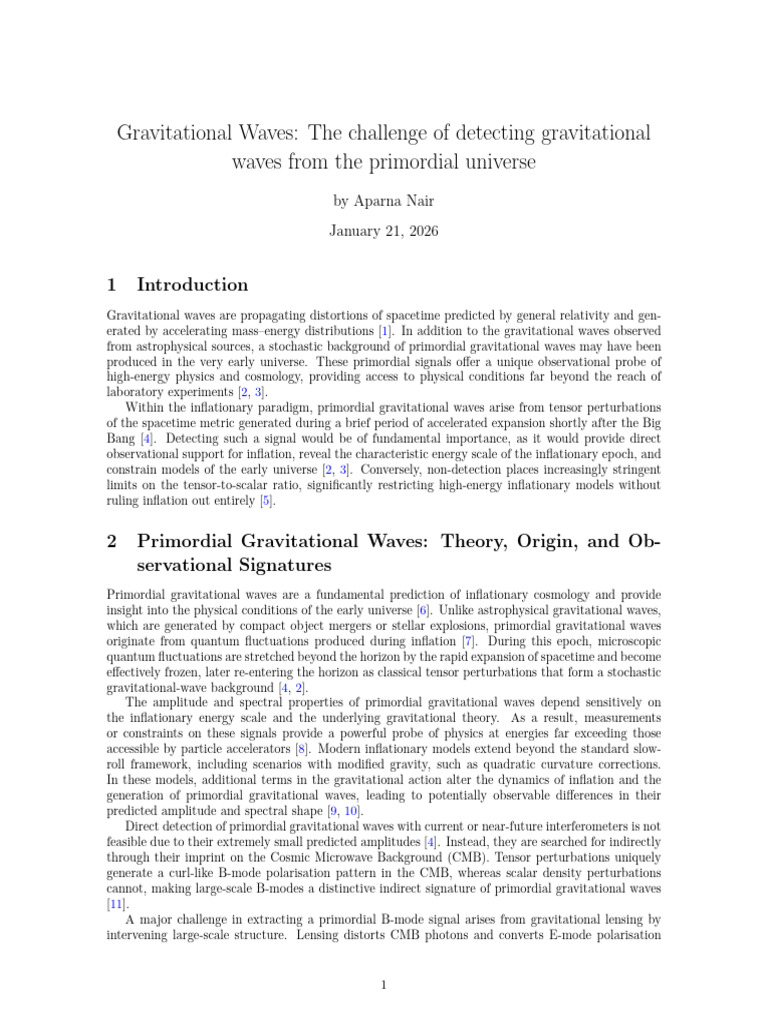 Gravitational Waves: The challenge of detecting gravitational waves from the primordial universe

by Aparna Nair

January 21, 2026

1 Introduction

Gravitational waves are propagating distortions of spacetime predicted by general relativity and generated by accelerating mass–energy distributions [1]. In addition to the gravitational waves observed from astrophysical sources, a stochastic background of primordial gravitational waves may have been produced in the very early universe. These primordial signals offer a unique observational probe of high-energy physics and cosmology, providing access to physical conditions far beyond the reach of laboratory experiments [2, 3].

Within the inflationary paradigm, primordial gravitational waves arise from tensor perturbations of the spacetime metric generated during a brief period of accelerated expansion shortly after the Big Bang [4]. Detecting such a signal would be of fundamental importance, as it would provide direct observational support for inflation, reveal the characteristic energy scale of the inflationary epoch, and constrain models of the early universe [2, 3]. Conversely, non-detection places increasingly stringent limits on the tensor-to-scalar ratio, significantly restricting high-energy inflationary models without ruling inflation out entirely [5].

2 Primordial Gravitational Waves: Theory, Origin, and Observational Signatures

Primordial gravitational waves are a fundamental prediction of inflationary cosmology and provide insight into the physical conditions of the early universe [6]. Unlike astrophysical gravitational waves, which are generated by compact object mergers or stellar explosions, primordial gravitational waves originate from quantum fluctuations produced during inflation [7]. During this epoch, microscopic quantum fluctuations are stretched beyond the horizon by the rapid expansion of spacetime and become effectively frozen, later re-entering the horizon as classical tensor perturbations that form a stochastic gravitational-wave background [4, 2].

The amplitude and spectral properties of primordial gravitational waves depend sensitively on the inflationary energy scale and the underlying gravitational theory. As a result, measurements or constraints on these signals provide a powerful probe of physics at energies far exceeding those accessible by particle accelerators [8]. Modern inflationary models extend beyond the standard slow-roll framework, including scenarios with modified gravity, such as quadratic curvature corrections. In these models, additional terms in the gravitational action alter the dynamics of inflation and the generation of primordial gravitational waves, leading to potentially observable differences in their predicted amplitude and spectral shape [9, 10].

Direct detection of primordial gravitational waves with current or near-future interferometers is not feasible due to their extremely small predicted amplitudes [4]. Instead, they are searched for indirectly through their imprint on the Cosmic Microwave Background (CMB). Tensor perturbations uniquely generate a curl-like B-mode polarisation pattern in the CMB, whereas scalar density perturbations cannot, making large-scale B-modes a distinctive indirect signature of primordial gravitational waves [11].

A major challenge in extracting a primordial B-mode signal arises from gravitational lensing by intervening large-scale structure. Lensing distorts CMB photons and converts E-mode polarisation

1